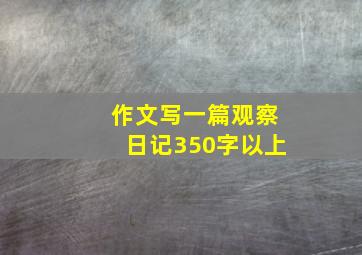 作文写一篇观察日记350字以上